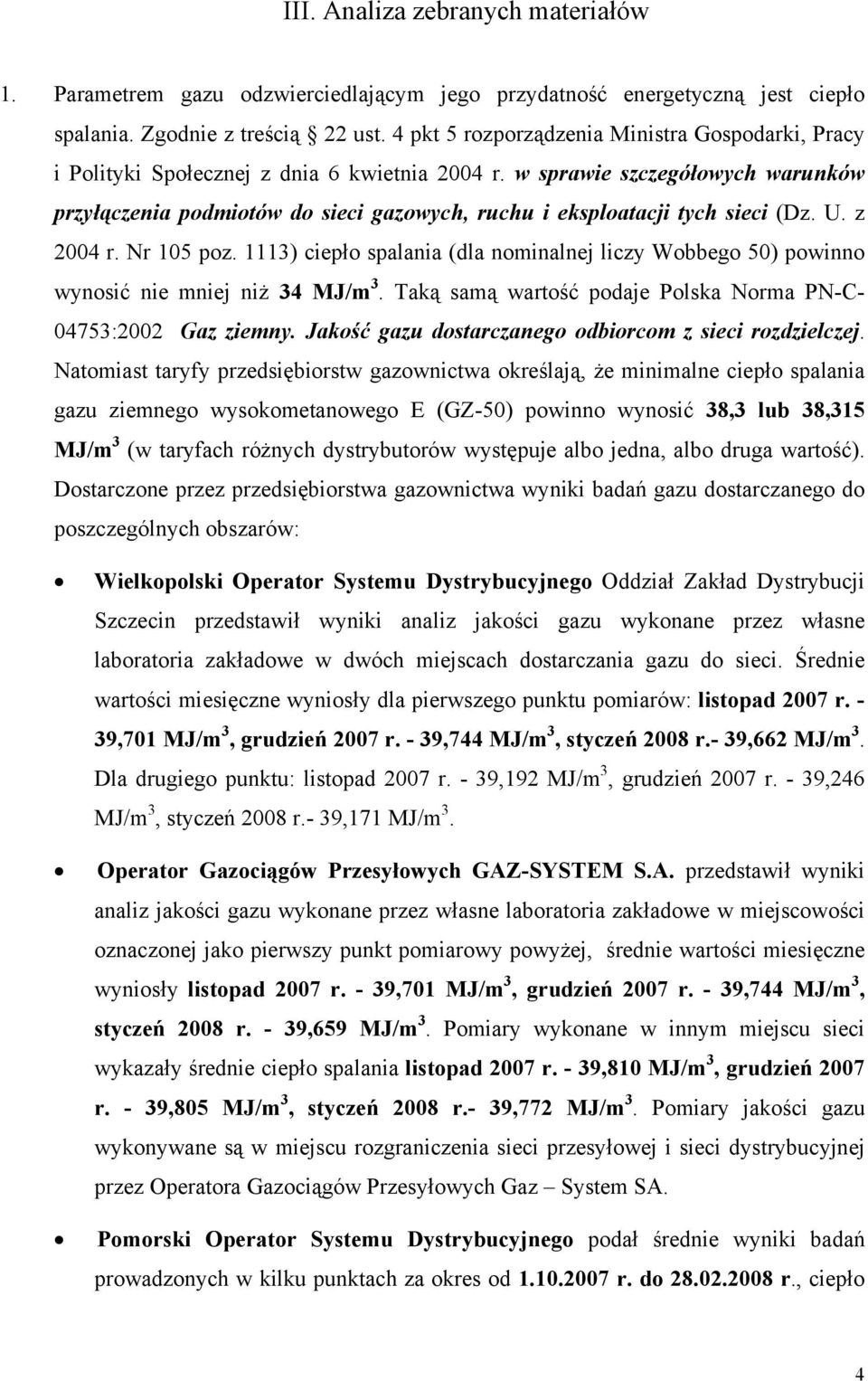 III. Analiza zebranych materiałów

1. Parametrem gazu odzwierciedlającym jego przydatność energetyczną jest ciepło spalania. Zgodnie z treścią § 22 ust. 4 pkt 5 rozporządzenia Ministra Gospodarki, Pracy i Polityki Społecznej z dnia 6 kwietnia 2004 r. w sprawie szczegółowych warunków przyłączenia podmiotów do sieci gazowych, ruchu i eksploatacji tych sieci (Dz. U. z 2004 r. Nr 105 poz. 1113) ciepło spalania (dla nominalnej liczy Wobbego 50) powinno wynosić nie mniej niż 34 MJ/m$^3$. Taką samą wartość podaje Polska Norma PN-C-04753:2002 Gaz ziemny. Jakość gazu dostarczanego odbiorcom z sieci rozdzielczej. Natomiast taryfy przedsiębiorstw gazownictwa określają, że minimalne ciepło spalania gazu ziemnego wysokometanowego E (GZ-50) powinno wynosić 38,3 lub 38,315 MJ/m$^3$ (w taryfach różnych dystrybutorów występuje albo jedna, albo druga wartość). Dostarczone przez przedsiębiorstwa gazownictwa wyniki badań gazu dostarczanego do poszczególnych obszarów:

• Wielkopolski Operator Systemu Dystrybucyjnego Oddział Zakład Dystrybucji Szczecin przedstawił wyniki analiz jakości gazu wykonane przez własne laboratoria zakładowe w dwóch miejscach dostarczania gazu do sieci. Średnie wartości miesięczne wyniosły dla pierwszego punktu pomiarów: listopad 2007 r. - 39,701 MJ/m$^3$, grudzień 2007 r. - 39,744 MJ/m$^3$, styczeń 2008 r.- 39,662 MJ/m$^3$. Dla drugiego punktu: listopad 2007 r. - 39,192 MJ/m$^3$, grudzień 2007 r. - 39,246 MJ/m$^3$, styczeń 2008 r.- 39,171 MJ/m$^3$.

• Operator Gazociągów Przesyłowych GAZ-SYSTEM S.A. przedstawił wyniki analiz jakości gazu wykonane przez własne laboratoria zakładowe w miejscowości oznaczonej jako pierwszy punkt pomiarowy powyżej, średnie wartości miesięczne wyniosły listopad 2007 r. - 39,701 MJ/m$^3$, grudzień 2007 r. - 39,744 MJ/m$^3$, styczeń 2008 r. - 39,659 MJ/m$^3$. Pomiary wykonane w innym miejscu sieci wykazały średnie ciepło spalania listopad 2007 r. - 39,810 MJ/m$^3$, grudzień 2007 r. - 39,805 MJ/m$^3$, styczeń 2008 r.- 39,772 MJ/m$^3$. Pomiary jakości gazu wykonywane są w miejscu rozgraniczenia sieci przesyłowej i sieci dystrybucyjnej przez Operatora Gazociągów Przesyłowych Gaz – System SA.

• Pomorski Operator Systemu Dystrybucyjnego podał średnie wyniki badań prowadzonych w kilku punktach za okres od 1.10.2007 r. do 28.02.2008 r., ciepło

4